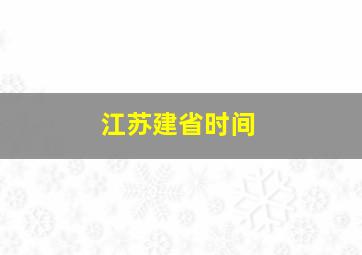 江苏建省时间